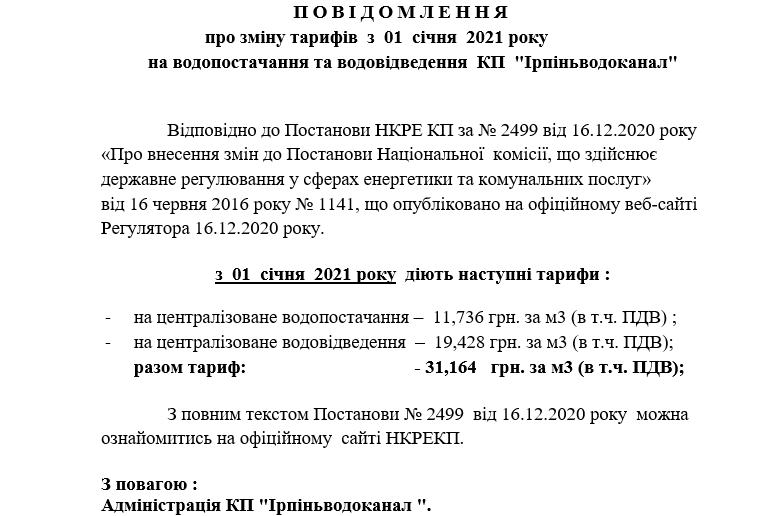 П О В І Д О М Л Е Н Н Я
про зміну тарифів з 01 січня 2021 року
на водопостачання та водовідведення КП "Ірпіньводоканал"

Відповідно до Постанови НКРЕ КП за № 2499 від 16.12.2020 року «Про внесення змін до Постанови Національної комісії, що здійснює державне регулювання у сферах енергетики та комунальних послуг» від 16 червня 2016 року № 1141, що опубліковано на офіційному веб-сайті Регулятора 16.12.2020 року.

з 01 січня 2021 року діють наступні тарифи :

- на централізоване водопостачання – 11,736 грн. за м3 (в т.ч. ПДВ) ;
- на централізоване водовідведення – 19,428 грн. за м3 (в т.ч. ПДВ);
разом тариф: - 31,164 грн. за м3 (в т.ч. ПДВ);

З повним текстом Постанови № 2499 від 16.12.2020 року можна ознайомитись на офіційному сайті НКРЕКП.

З повагою :
Адміністрація КП "Ірпіньводоканал ".